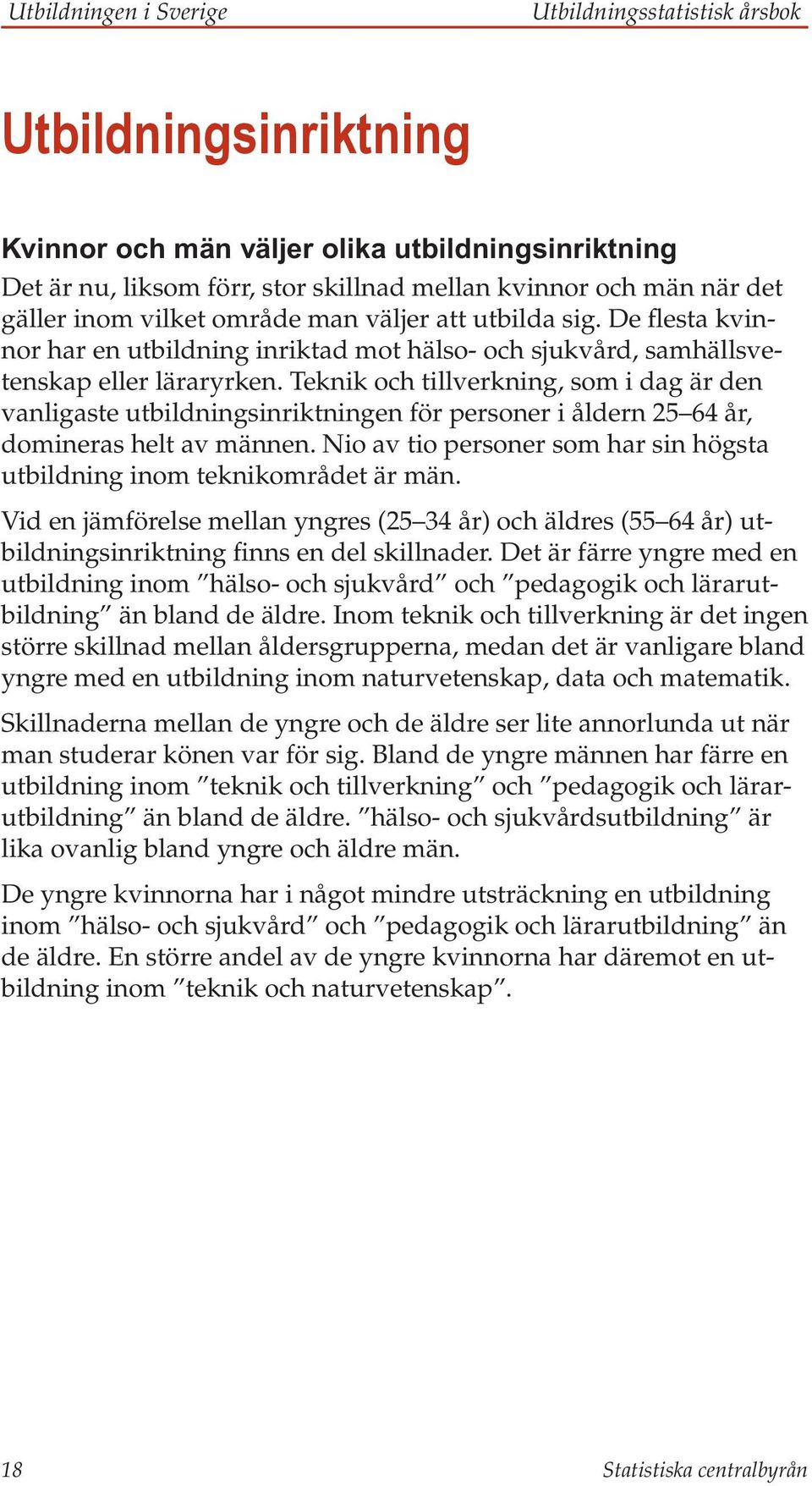 Utbildningen i Sverige Utbildningsstatistisk årsbok

Utbildningsinriktning

Kvinnor och män väljer olika utbildningsinriktning

Det är nu, liksom förr, stor skillnad mellan kvinnor och män när det gäller inom vilket område man väljer att utbilda sig. De flesta kvinnor har en utbildning inriktad mot hälso- och sjukvård, samhällsvetenskap eller läraryrken. Teknik och tillverkning, som i dag är den vanligaste utbildningsinriktningen för personer i åldern 25–64 år, domineras helt av männen. Nio av tio personer som har sin högsta utbildning inom teknikområdet är män.

Vid en jämförelse mellan yngres (25–34 år) och äldres (55–64 år) utbildningsinriktning finns en del skillnader. Det är färre yngre med en utbildning inom ”hälso- och sjukvård” och ”pedagogik och lärarutbildning” än bland de äldre. Inom teknik och tillverkning är det ingen större skillnad mellan åldersgrupperna, medan det är vanligare bland yngre med en utbildning inom naturvetenskap, data och matematik.

Skillnaderna mellan de yngre och de äldre ser lite annorlunda ut när man studerar könen var för sig. Bland de yngre männen har färre en utbildning inom ”teknik och tillverkning” och ”pedagogik och lärarutbildning” än bland de äldre. ”hälso- och sjukvårdsutbildning” är lika ovanlig bland yngre och äldre män.

De yngre kvinnorna har i något mindre utsträckning en utbildning inom ”hälso- och sjukvård” och ”pedagogik och lärarutbildning” än de äldre. En större andel av de yngre kvinnorna har däremot en utbildning inom ”teknik och naturvetenskap”.

18 Statistiska centralbyrån